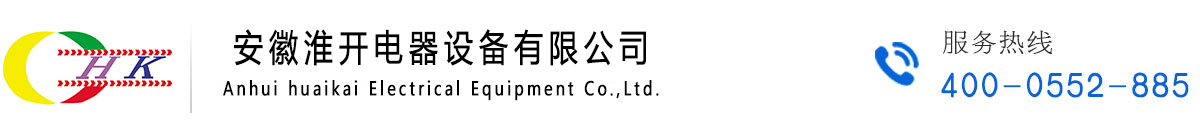 HK

安徽淮开电器设备有限公司
Anhui huaikai Electrical Equipment Co.,Ltd.

服务热线
400-0552-885